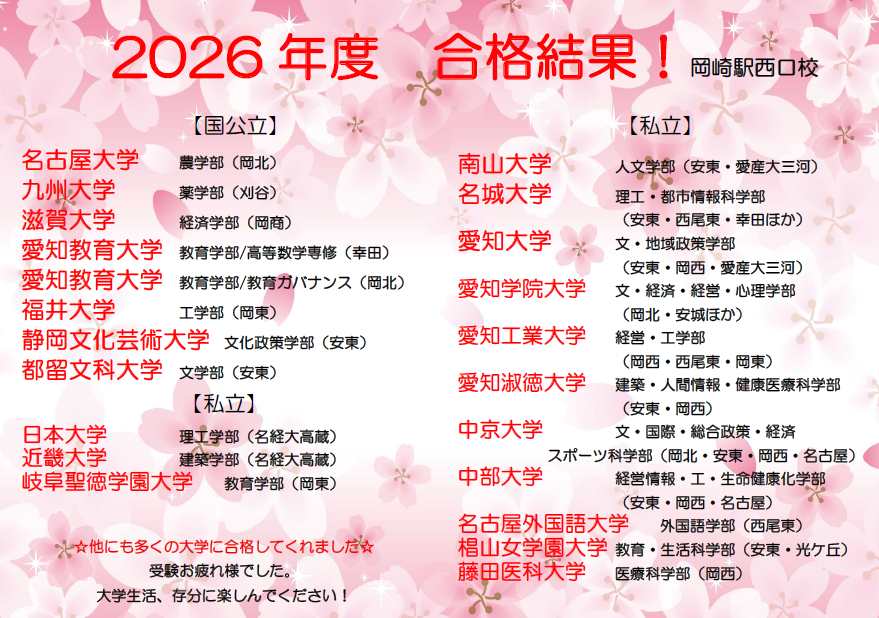 2026年度 合格結果！ 岡崎駅西口校

【国公立】

名古屋大学 農学部（岡北）
九州大学 薬学部（刈谷）
滋賀大学 経済学部（岡商）
愛知教育大学 教育学部/高等数学専修（幸田）
愛知教育大学 教育学部/教育ガバナンス（岡北）
福井大学 工学部（岡東）
静岡文化芸術大学 文化政策学部（安東）
都留文科大学 文学部（安東）

【私立】

日本大学 理工学部（名経大高蔵）
近畿大学 建築学部（名経大高蔵）
岐阜聖徳学園大学 教育学部（岡東）

☆他にも多くの大学に合格してくれました☆
受験お疲れ様でした。
大学生活、存分に楽しんでください！

【私立】

南山大学 人文学部（安東・愛産大三河）
名城大学 理工・都市情報科学部
（安東・西尾東・幸田ほか）
愛知大学 文・地域政策学部
（安東・岡西・愛産大三河）
愛知学院大学 文・経済・経営・心理学部
（岡北・安城ほか）
愛知工業大学 経営・工学部
（岡西・西尾東・岡東）
愛知淑徳大学 建築・人間情報・健康医療科学部
（安東・岡西）
中京大学 文・国際・総合政策・経済
スポーツ科学部（岡北・安東・岡西・名古屋）
中部大学 経営情報・工・生命健康化学部
（安東・岡西・名古屋）
名古屋外国語大学 外国語学部（西尾東）
椙山女学園大学 教育・生活科学部（安東・光ケ丘）
藤田医科大学 医療科学部（岡西）